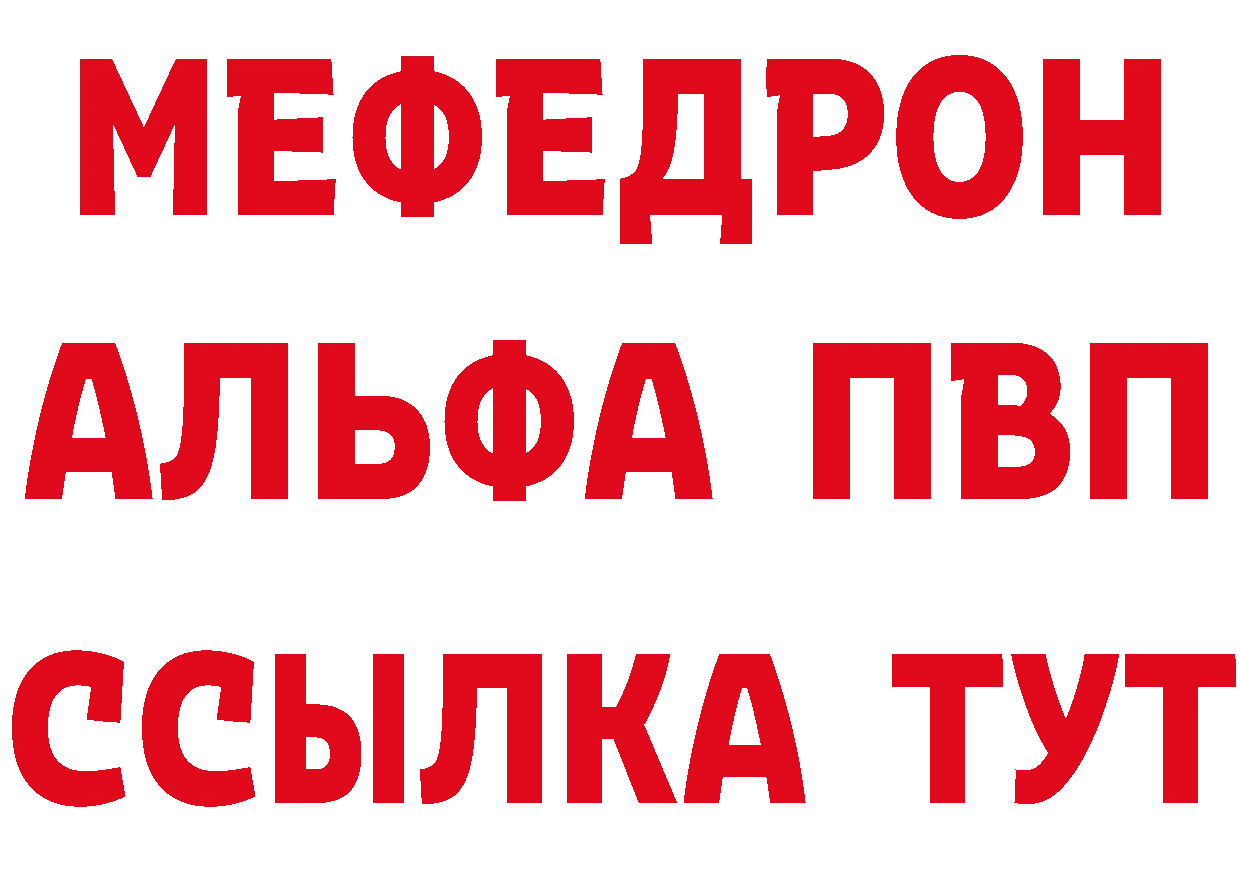 МЕФЕДРОН
АЛЬФА ПВП
ССЫЛКА ТУТ